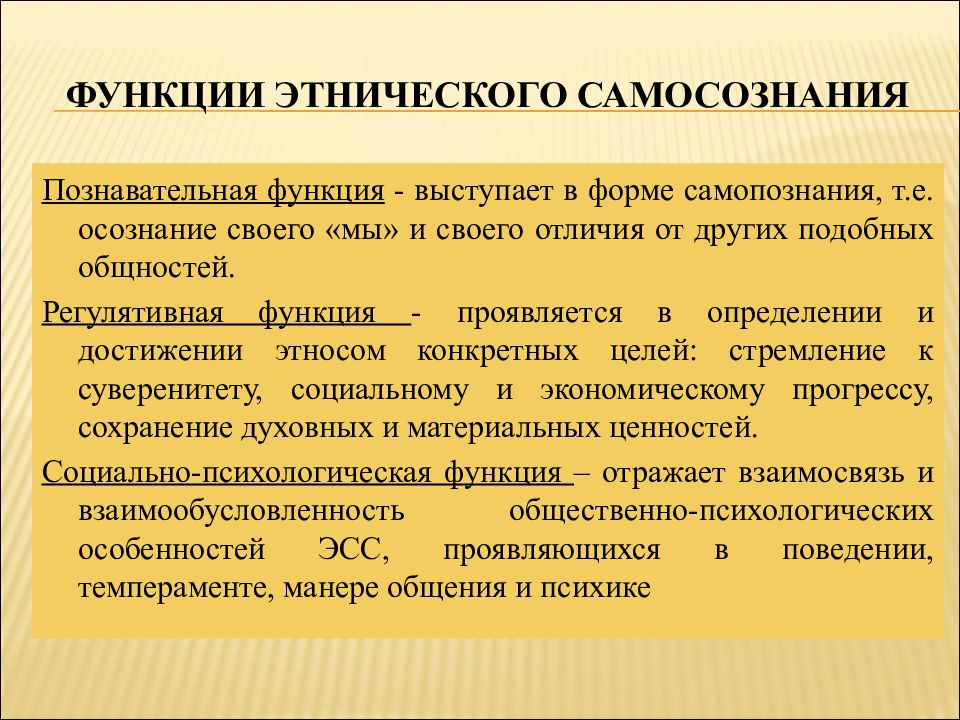 ФУНКЦИИ ЭТНИЧЕСКОГО САМОСОЗНАНИЯ

Познавательная функция - выступает в форме самопознания, т.е. осознание своего «мы» и своего отличия от других подобных общностей.

Регулятивная функция - проявляется в определении и достижении этносом конкретных целей: стремление к суверенитету, социальному и экономическому прогрессу, сохранение духовных и материальных ценностей.

Социально-психологическая функция – отражает взаимосвязь и взаимообусловленность общественно-психологических особенностей ЭСС, проявляющихся в поведении, темпераменте, манере общения и психике